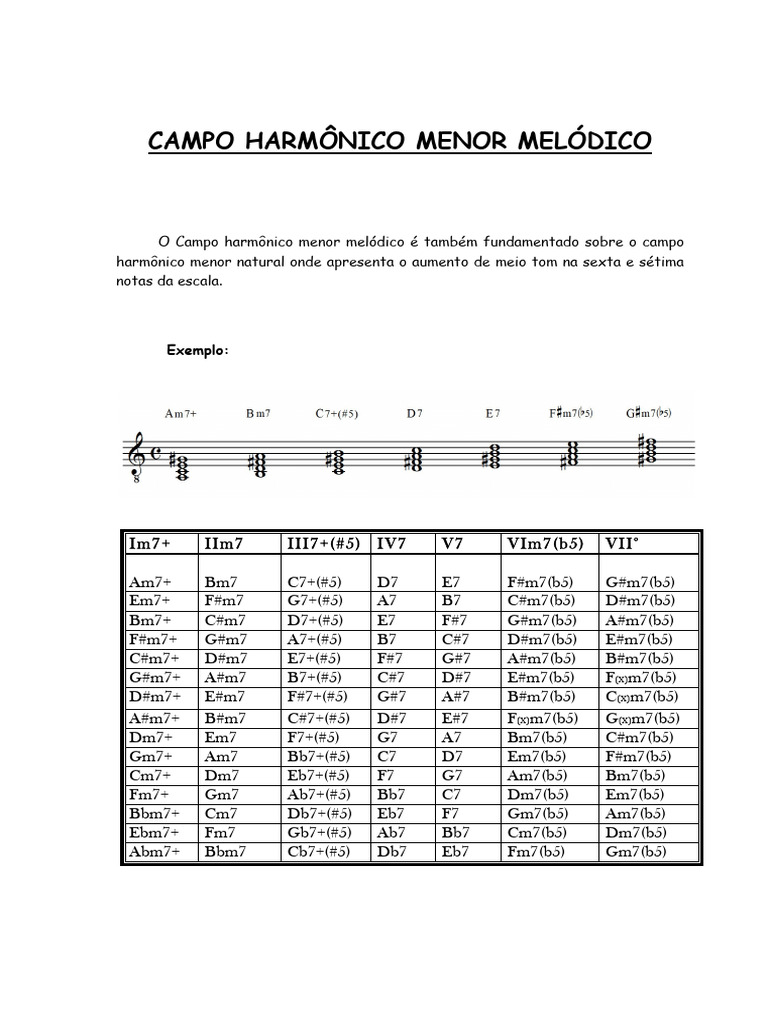 CAMPO HARMÔNICO MENOR MELÓDICO

O Campo harmônico menor melódico é também fundamentado sobre o campo harmônico menor natural onde apresenta o aumento de meio tom na sexta e sétima notas da escala.

Exemplo:

Am7+ Bm7 C7+(#5) D7 E7 F#m7(b5) G#m7(b5)

| Im7+ | IIm7 | III7+(#5) | IV7 | V7 | VIm7(b5) | VII° |
|---|---|---|---|---|---|---|
| Am7+ | Bm7 | C7+(#5) | D7 | E7 | F#m7(b5) | G#m7(b5) |
| Em7+ | F#m7 | G7+(#5) | A7 | B7 | C#m7(b5) | D#m7(b5) |
| Bm7+ | C#m7 | D7+(#5) | E7 | F#7 | G#m7(b5) | A#m7(b5) |
| F#m7+ | G#m7 | A7+(#5) | B7 | C#7 | D#m7(b5) | E#m7(b5) |
| C#m7+ | D#m7 | E7+(#5) | F#7 | G#7 | A#m7(b5) | B#m7(b5) |
| G#m7+ | A#m7 | B7+(#5) | C#7 | D#7 | E#m7(b5) | F(x)m7(b5) |
| D#m7+ | E#m7 | F#7+(#5) | G#7 | A#7 | B#m7(b5) | C(x)m7(b5) |
| A#m7+ | B#m7 | C#7+(#5) | D#7 | E#7 | F(x)m7(b5) | G(x)m7(b5) |
| Dm7+ | Em7 | F7+(#5) | G7 | A7 | Bm7(b5) | C#m7(b5) |
| Gm7+ | Am7 | Bb7+(#5) | C7 | D7 | Em7(b5) | F#m7(b5) |
| Cm7+ | Dm7 | Eb7+(#5) | F7 | G7 | Am7(b5) | Bm7(b5) |
| Fm7+ | Gm7 | Ab7+(#5) | Bb7 | C7 | Dm7(b5) | Em7(b5) |
| Bbm7+ | Cm7 | Db7+(#5) | Eb7 | F7 | Gm7(b5) | Am7(b5) |
| Ebm7+ | Fm7 | Gb7+(#5) | Ab7 | Bb7 | Cm7(b5) | Dm7(b5) |
| Abm7+ | Bbm7 | Cb7+(#5) | Db7 | Eb7 | Fm7(b5) | Gm7(b5) |